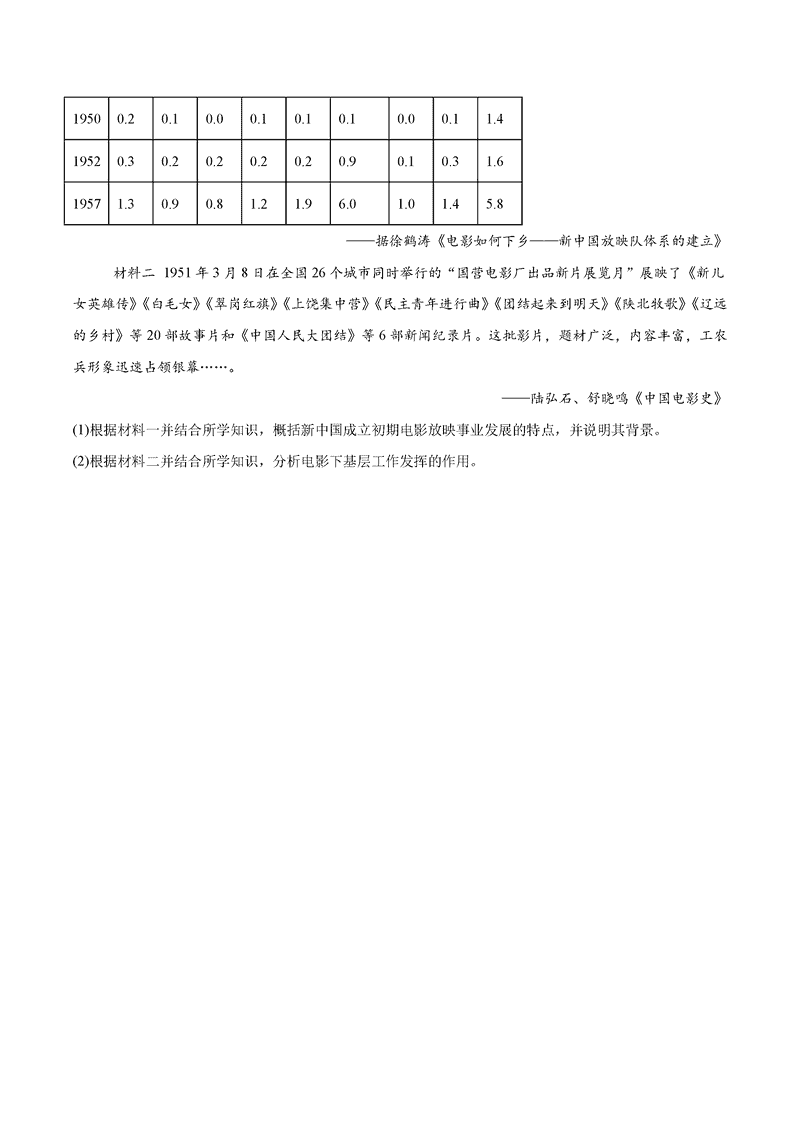 | 1950 | 0.2 | 0.1 | 0.0 | 0.1 | 0.1 | 0.1 | 0.0 | 0.1 | 1.4 |
|---|---|---|---|---|---|---|---|---|---|
| 1952 | 0.3 | 0.2 | 0.2 | 0.2 | 0.2 | 0.9 | 0.1 | 0.3 | 1.6 |
| 1957 | 1.3 | 0.9 | 0.8 | 1.2 | 1.9 | 6.0 | 1.0 | 1.4 | 5.8 |

——据徐鹤涛《电影如何下乡——新中国放映队体系的建立》

材料二 1951年3月8日在全国26个城市同时举行的“国营电影厂出品新片展览月”展映了《新儿女英雄传》《白毛女》《翠岗红旗》《上饶集中营》《民主青年进行曲》《团结起来到明天》《陕北牧歌》《辽远的乡村》等20部故事片和《中国人民大团结》等6部新闻纪录片。这批影片，题材广泛，内容丰富，工农兵形象迅速占领银幕……。

——陆弘石、舒晓鸣《中国电影史》

(1)根据材料一并结合所学知识，概括新中国成立初期电影放映事业发展的特点，并说明其背景。

(2)根据材料二并结合所学知识，分析电影下基层工作发挥的作用。